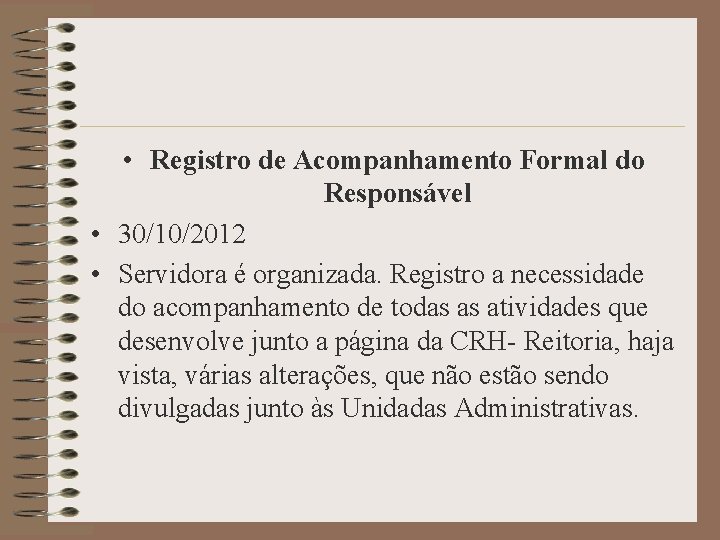 • Registro de Acompanhamento Formal do Responsável

• 30/10/2012

• Servidora é organizada. Registro a necessidade do acompanhamento de todas as atividades que desenvolve junto a página da CRH- Reitoria, haja vista, várias alterações, que não estão sendo divulgadas junto às Unidadas Administrativas.